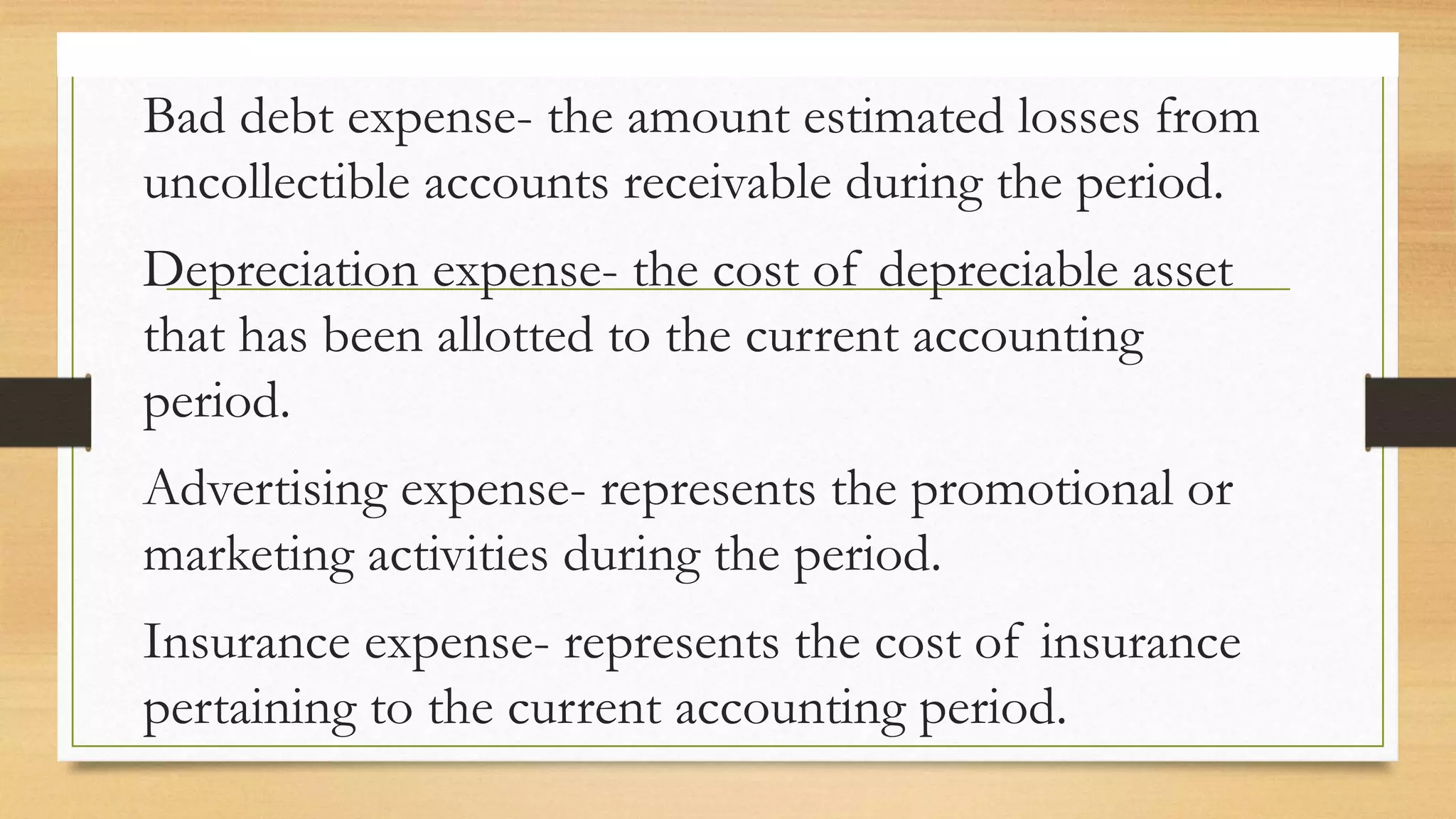 Bad debt expense- the amount estimated losses from uncollectible accounts receivable during the period.

Depreciation expense- the cost of depreciable asset that has been allotted to the current accounting period.

Advertising expense- represents the promotional or marketing activities during the period.

Insurance expense- represents the cost of insurance pertaining to the current accounting period.